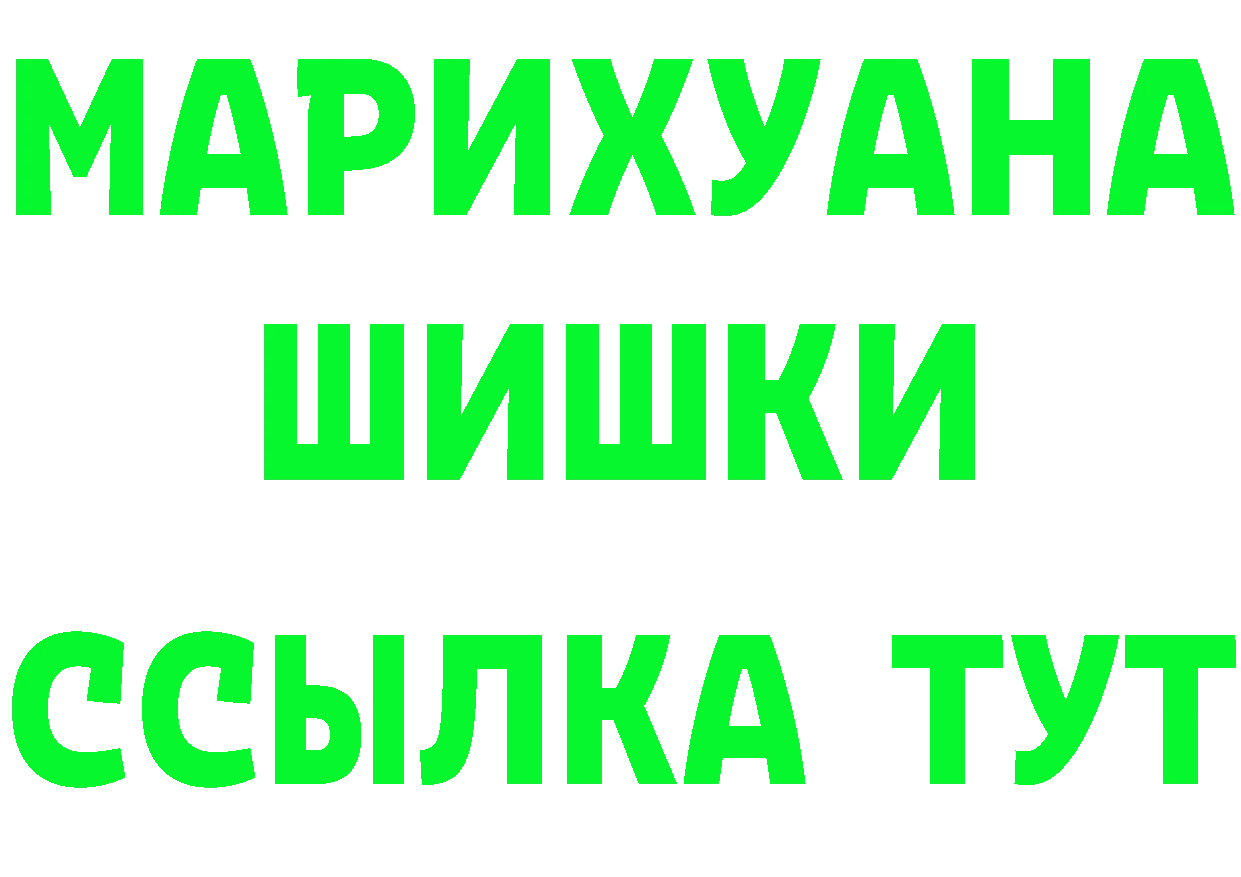 МАРИХУАНА
ШИШКИ
ССЫЛКА ТУТ